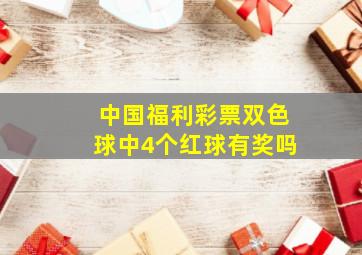 中国福利彩票双色球中4个红球有奖吗